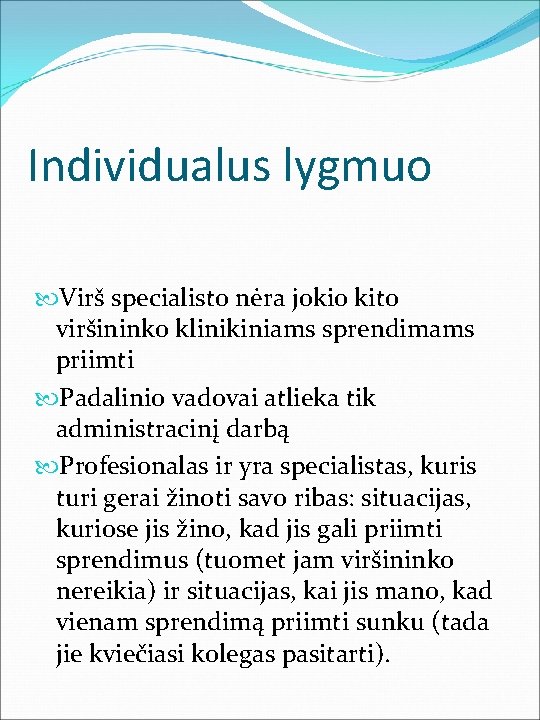 Individualus lygmuo

Virš specialisto nėra jokio kito viršininko klinikiniams sprendimams priimti

Padalinio vadovai atlieka tik administracinį darbą

Profesionalas ir yra specialistas, kuris turi gerai žinoti savo ribas: situacijas, kuriose jis žino, kad jis gali priimti sprendimus (tuomet jam viršininko nereikia) ir situacijas, kai jis mano, kad vienam sprendimą priimti sunku (tada jie kviečiasi kolegas pasitarti).